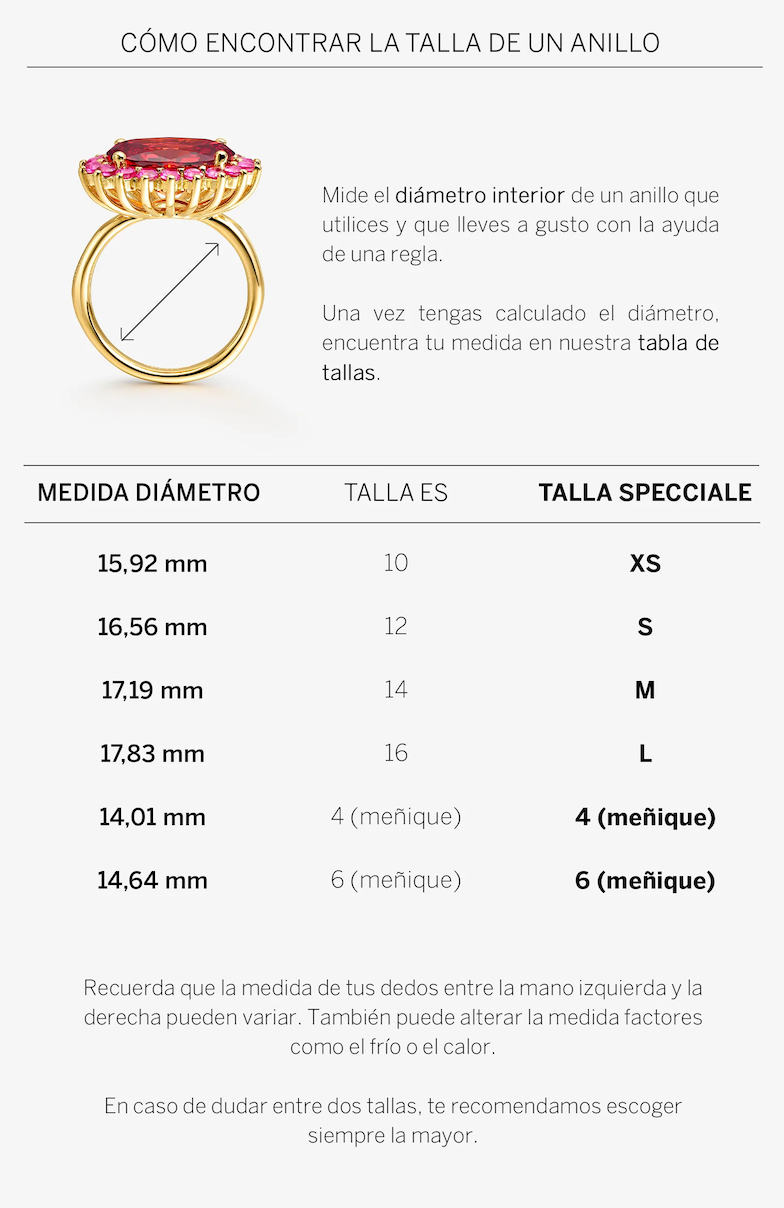 CÓMO ENCONTRAR LA TALLA DE UN ANILLO

Mide el diámetro interior de un anillo que utilices y que lleves a gusto con la ayuda de una regla.

Una vez tengas calculado el diámetro, encuentra tu medida en nuestra tabla de tallas.

| MEDIDA DIÁMETRO | TALLA ES | TALLA SPECCIALE |
|---|---|---|
| 15,92 mm | 10 | XS |
| 16,56 mm | 12 | S |
| 17,19 mm | 14 | M |
| 17,83 mm | 16 | L |
| 14,01 mm | 4 (meñique) | 4 (meñique) |
| 14,64 mm | 6 (meñique) | 6 (meñique) |

Recuerda que la medida de tus dedos entre la mano izquierda y la derecha pueden variar. También puede alterar la medida factores como el frío o el calor.

En caso de dudar entre dos tallas, te recomendamos escoger siempre la mayor.